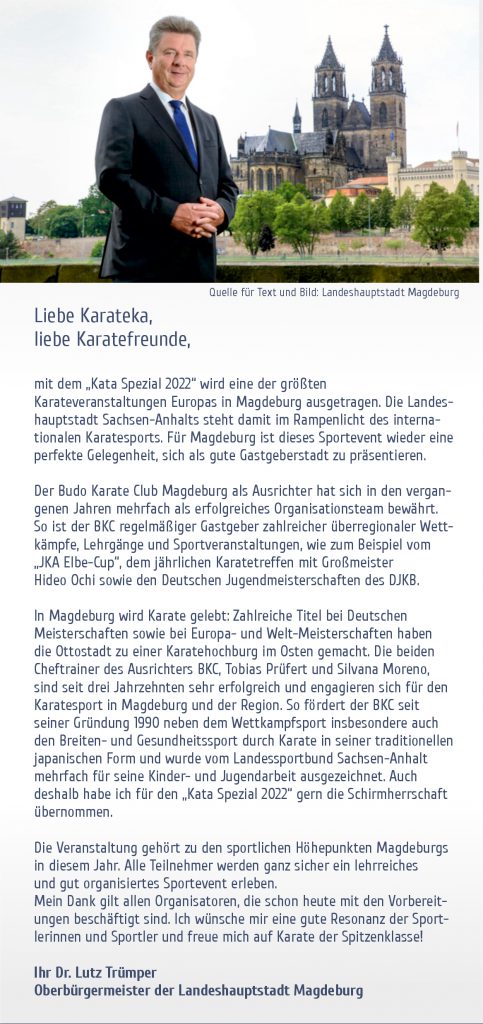 Quelle für Text und Bild: Landeshauptstadt Magdeburg

Liebe Karateka,
liebe Karatefreunde,

mit dem „Kata Spezial 2022“ wird eine der größten Karateveranstaltungen Europas in Magdeburg ausgetragen. Die Landeshauptstadt Sachsen-Anhalts steht damit im Rampenlicht des internationalen Karatesports. Für Magdeburg ist dieses Sportevent wieder eine perfekte Gelegenheit, sich als gute Gastgeberstadt zu präsentieren.

Der Budo Karate Club Magdeburg als Ausrichter hat sich in den vergangenen Jahren mehrfach als erfolgreiches Organisationsteam bewährt. So ist der BKC regelmäßiger Gastgeber zahlreicher überregionaler Wettkämpfe, Lehrgänge und Sportveranstaltungen, wie zum Beispiel vom „JKA Elbe-Cup“, dem jährlichen Karatetreffen mit Großmeister Hideo Ochi sowie den Deutschen Jugendmeisterschaften des DJKB.

In Magdeburg wird Karate gelebt: Zahlreiche Titel bei Deutschen Meisterschaften sowie bei Europa- und Welt-Meisterschaften haben die Ottostadt zu einer Karatehochburg im Osten gemacht. Die beiden Cheftrainer des Ausrichters BKC, Tobias Prüfert und Silvana Moreno, sind seit drei Jahrzehnten sehr erfolgreich und engagieren sich für den Karatesport in Magdeburg und der Region. So fördert der BKC seit seiner Gründung 1990 neben dem Wettkampfsport insbesondere auch den Breiten- und Gesundheitssport durch Karate in seiner traditionellen japanischen Form und wurde vom Landessportbund Sachsen-Anhalt mehrfach für seine Kinder- und Jugendarbeit ausgezeichnet. Auch deshalb habe ich für den „Kata Spezial 2022“ gern die Schirmherrschaft übernommen.

Die Veranstaltung gehört zu den sportlichen Höhepunkten Magdeburgs in diesem Jahr. Alle Teilnehmer werden ganz sicher ein lehrreiches und gut organisiertes Sportevent erleben.
Mein Dank gilt allen Organisatoren, die schon heute mit den Vorbereitungen beschäftigt sind. Ich wünsche mir eine gute Resonanz der Sportlerinnen und Sportler und freue mich auf Karate der Spitzenklasse!

Ihr Dr. Lutz Trümper
Oberbürgermeister der Landeshauptstadt Magdeburg